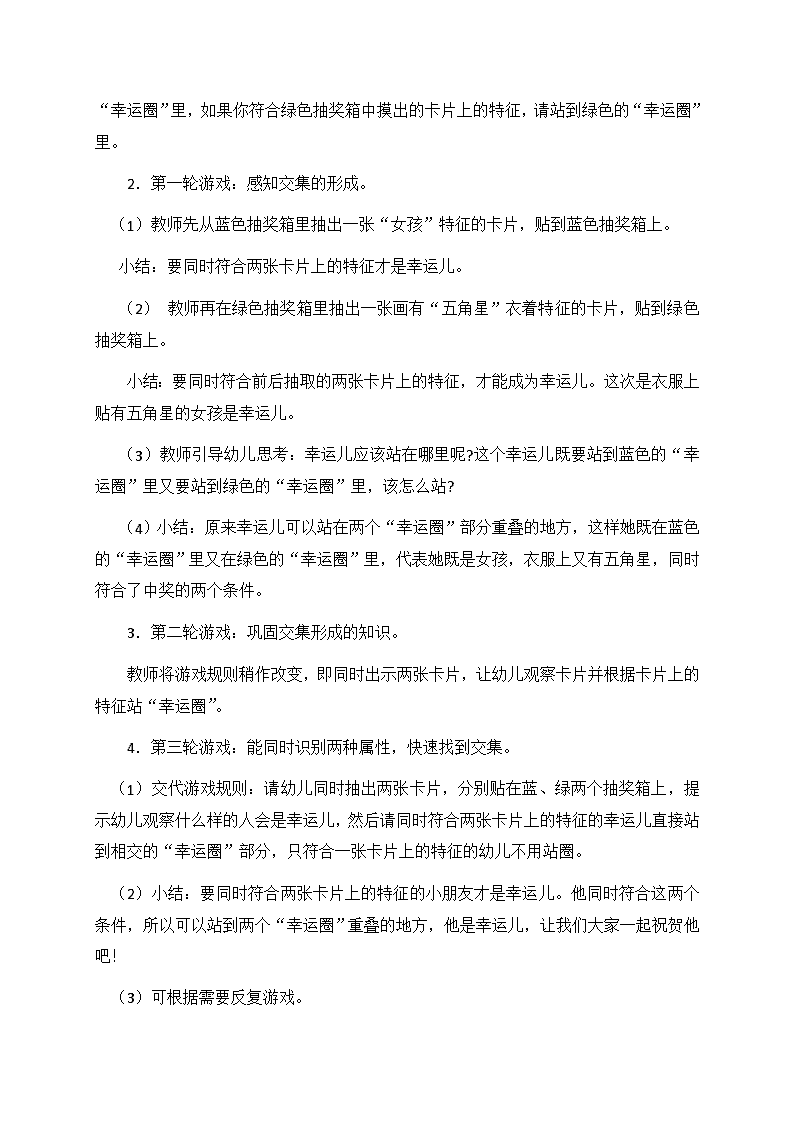 “幸运圈”里，如果你符合绿色抽奖箱中摸出的卡片上的特征，请站到绿色的“幸运圈”里。

2．第一轮游戏：感知交集的形成。

（1）教师先从蓝色抽奖箱里抽出一张“女孩”特征的卡片，贴到蓝色抽奖箱上。

小结：要同时符合两张卡片上的特征才是幸运儿。

（2） 教师再在绿色抽奖箱里抽出一张画有“五角星”衣着特征的卡片，贴到绿色抽奖箱上。

小结：要同时符合前后抽取的两张卡片上的特征，才能成为幸运儿。这次是衣服上贴有五角星的女孩是幸运儿。

（3）教师引导幼儿思考：幸运儿应该站在哪里呢?这个幸运儿既要站到蓝色的“幸运圈”里又要站到绿色的“幸运圈”里，该怎么站?

（4）小结：原来幸运儿可以站在两个“幸运圈”部分重叠的地方，这样她既在蓝色的“幸运圈”里又在绿色的“幸运圈”里，代表她既是女孩，衣服上又有五角星，同时符合了中奖的两个条件。

3．第二轮游戏：巩固交集形成的知识。

教师将游戏规则稍作改变，即同时出示两张卡片，让幼儿观察卡片并根据卡片上的特征站“幸运圈”。

4．第三轮游戏：能同时识别两种属性，快速找到交集。

（1）交代游戏规则：请幼儿同时抽出两张卡片，分别贴在蓝、绿两个抽奖箱上，提示幼儿观察什么样的人会是幸运儿，然后请同时符合两张卡片上的特征的幸运儿直接站到相交的“幸运圈”部分，只符合一张卡片上的特征的幼儿不用站圈。

（2）小结：要同时符合两张卡片上的特征的小朋友才是幸运儿。他同时符合这两个条件，所以可以站到两个“幸运圈”重叠的地方，他是幸运儿，让我们大家一起祝贺他吧!

（3）可根据需要反复游戏。